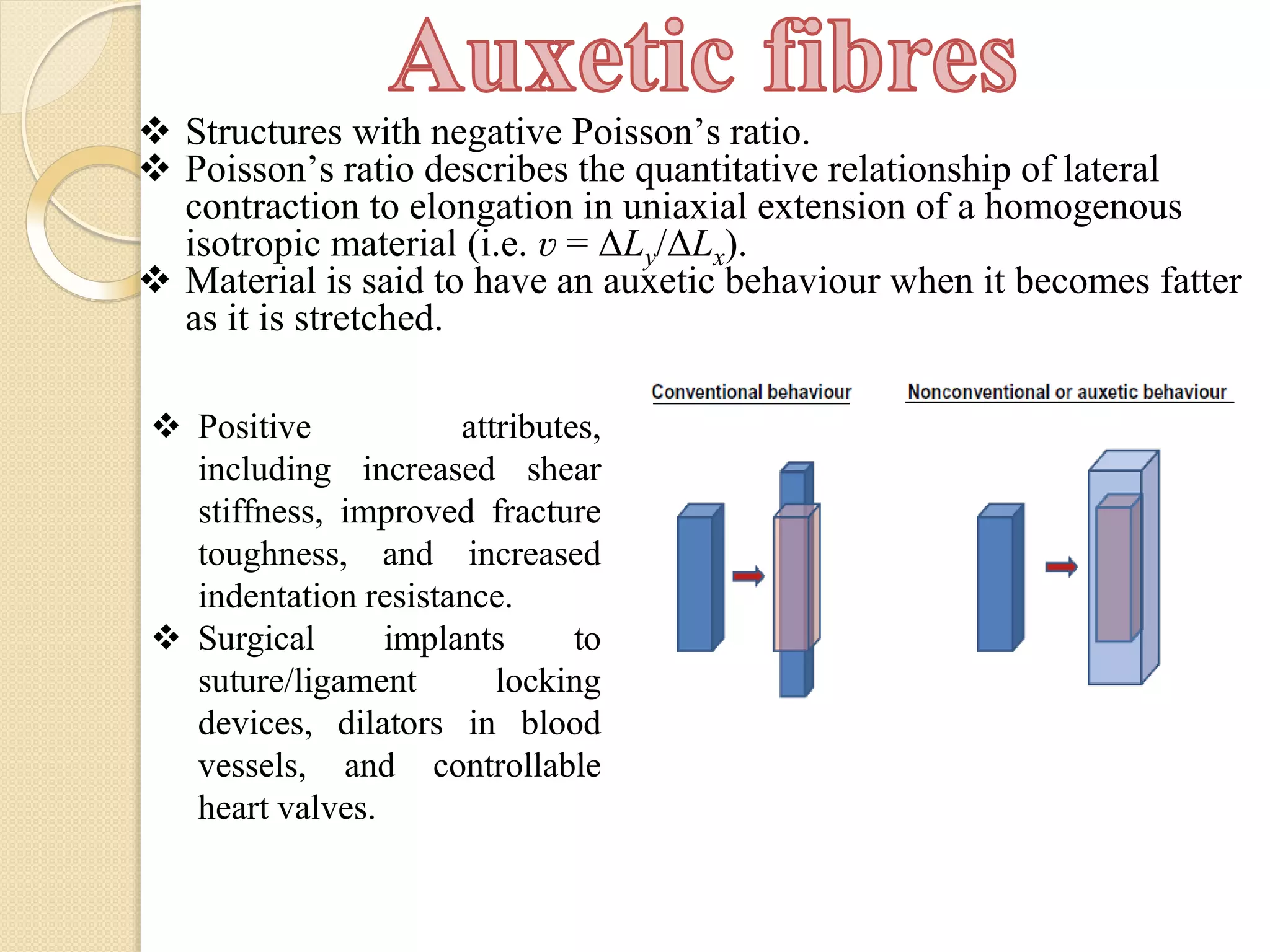 Auxetic fibres

❖ Structures with negative Poisson’s ratio.
❖ Poisson’s ratio describes the quantitative relationship of lateral contraction to elongation in uniaxial extension of a homogenous isotropic material (i.e. $v = \Delta L_y/\Delta L_x$).
❖ Material is said to have an auxetic behaviour when it becomes fatter as it is stretched.

❖ Positive attributes, including increased shear stiffness, improved fracture toughness, and increased indentation resistance.
❖ Surgical implants to suture/ligament locking devices, dilators in blood vessels, and controllable heart valves.

Conventional behaviour

Nonconventional or auxetic behaviour